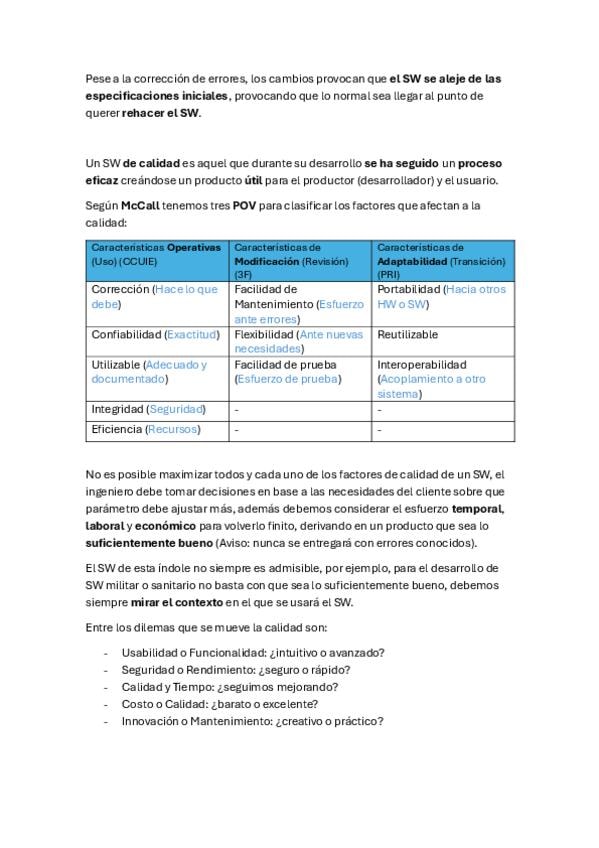 Pese a la corrección de errores, los cambios provocan que el SW se aleje de las especificaciones iniciales, provocando que lo normal sea llegar al punto de querer rehacer el SW.

Un SW de calidad es aquel que durante su desarrollo se ha seguido un proceso eficaz creándose un producto útil para el productor (desarrollador) y el usuario.

Según McCall tenemos tres POV para clasificar los factores que afectan a la calidad:

| Características Operativas (Uso) (CCUIE) | Características de Modificación (Revisión) (3F) | Características de Adaptabilidad (Transición) (PRI) |
|---|---|---|
| Corrección (Hace lo que debe) | Facilidad de Mantenimiento (Esfuerzo ante errores) | Portabilidad (Hacia otros HW o SW) |
| Confiabilidad (Exactitud) | Flexibilidad (Ante nuevas necesidades) | Reutilizable |
| Utilizable (Adecuado y documentado) | Facilidad de prueba (Esfuerzo de prueba) | Interoperabilidad (Acoplamiento a otro sistema) |
| Integridad (Seguridad) | - | - |
| Eficiencia (Recursos) | - | - |

No es posible maximizar todos y cada uno de los factores de calidad de un SW, el ingeniero debe tomar decisiones en base a las necesidades del cliente sobre que parámetro debe ajustar más, además debemos considerar el esfuerzo temporal, laboral y económico para volverlo finito, derivando en un producto que sea lo suficientemente bueno (Aviso: nunca se entregará con errores conocidos).

El SW de esta índole no siempre es admisible, por ejemplo, para el desarrollo de SW militar o sanitario no basta con que sea lo suficientemente bueno, debemos siempre mirar el contexto en el que se usará el SW.

Entre los dilemas que se mueve la calidad son:

- Usabilidad o Funcionalidad: ¿intuitivo o avanzado?
- Seguridad o Rendimiento: ¿seguro o rápido?
- Calidad y Tiempo: ¿seguimos mejorando?
- Costo o Calidad: ¿barato o excelente?
- Innovación o Mantenimiento: ¿creativo o práctico?